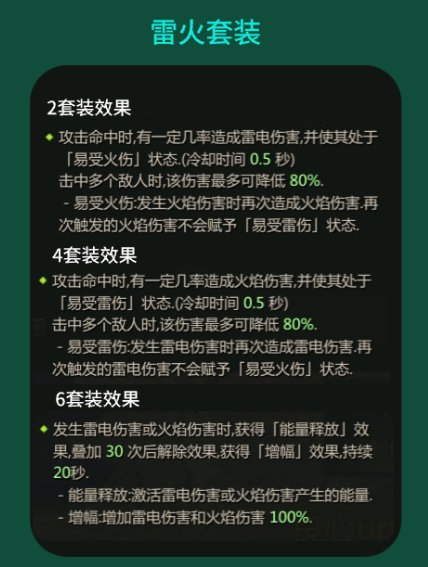 雷火套装

2套装效果

攻击命中时,有一定几率造成雷电伤害,并使其处于「易受火伤」状态.(冷却时间 0.5 秒)
击中多个敌人时,该伤害最多可降低 80%.
- 易受火伤:发生火焰伤害时再次造成火焰伤害.再次触发的火焰伤害不会赋予「易受雷伤」状态.

4套装效果

攻击命中时,有一定几率造成火焰伤害,并使其处于「易受雷伤」状态.(冷却时间 0.5 秒)
击中多个敌人时,该伤害最多可降低 80%.
- 易受雷伤:发生雷电伤害时再次造成雷电伤害.再次触发的雷电伤害不会赋予「易受火伤」状态.

6套装效果

发生雷电伤害或火焰伤害时,获得「能量释放」效果,叠加 30 次后解除效果,获得「增幅」效果,持续 20秒.
- 能量释放:激活雷电伤害或火焰伤害产生的能量.
- 增幅:增加雷电伤害和火焰伤害 100%.

良心up